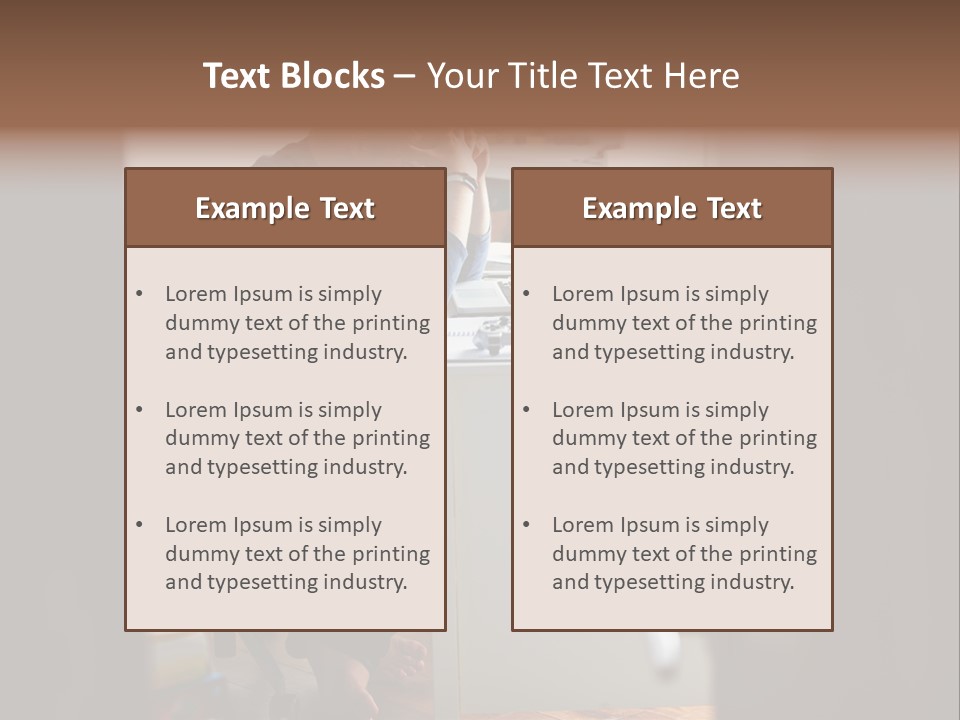 Text Blocks – Your Title Text Here

Example Text

• Lorem Ipsum is simply dummy text of the printing and typesetting industry.

• Lorem Ipsum is simply dummy text of the printing and typesetting industry.

• Lorem Ipsum is simply dummy text of the printing and typesetting industry.

Example Text

• Lorem Ipsum is simply dummy text of the printing and typesetting industry.

• Lorem Ipsum is simply dummy text of the printing and typesetting industry.

• Lorem Ipsum is simply dummy text of the printing and typesetting industry.